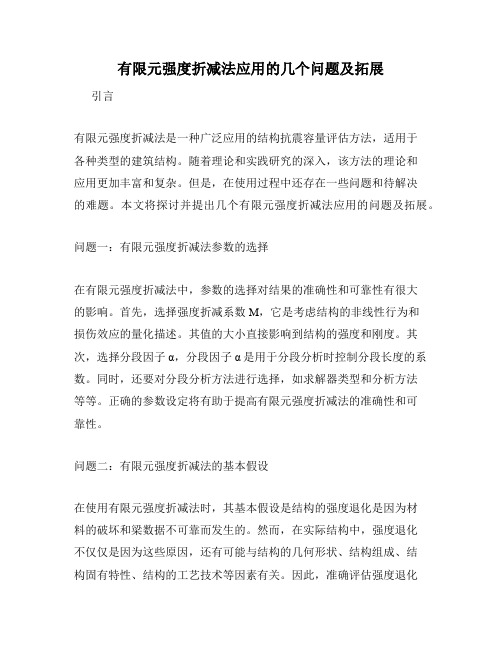 有限元强度折减法应用的几个问题及拓展

引言

有限元强度折减法是一种广泛应用的结构抗震容量评估方法，适用于各种类型的建筑结构。随着理论和实践研究的深入，该方法的理论和应用更加丰富和复杂。但是，在使用过程中还存在一些问题和待解决的难题。本文将探讨并提出几个有限元强度折减法应用的问题及拓展。

问题一：有限元强度折减法参数的选择

在有限元强度折减法中，参数的选择对结果的准确性和可靠性有很大的影响。首先，选择强度折减系数 M，它是考虑结构的非线性行为和损伤效应的量化描述。其值的大小直接影响到结构的强度和刚度。其次，选择分段因子 α，分段因子 α 是用于分段分析时控制分段长度的系数。同时，还要对分段分析方法进行选择，如求解器类型和分析方法等等。正确的参数设定将有助于提高有限元强度折减法的准确性和可靠性。

问题二：有限元强度折减法的基本假设

在使用有限元强度折减法时，其基本假设是结构的强度退化是因为材料的破坏和梁数据不可靠而发生的。然而，在实际结构中，强度退化不仅仅是因为这些原因，还有可能与结构的几何形状、结构组成、结构固有特性、结构的工艺技术等因素有关。因此，准确评估强度退化